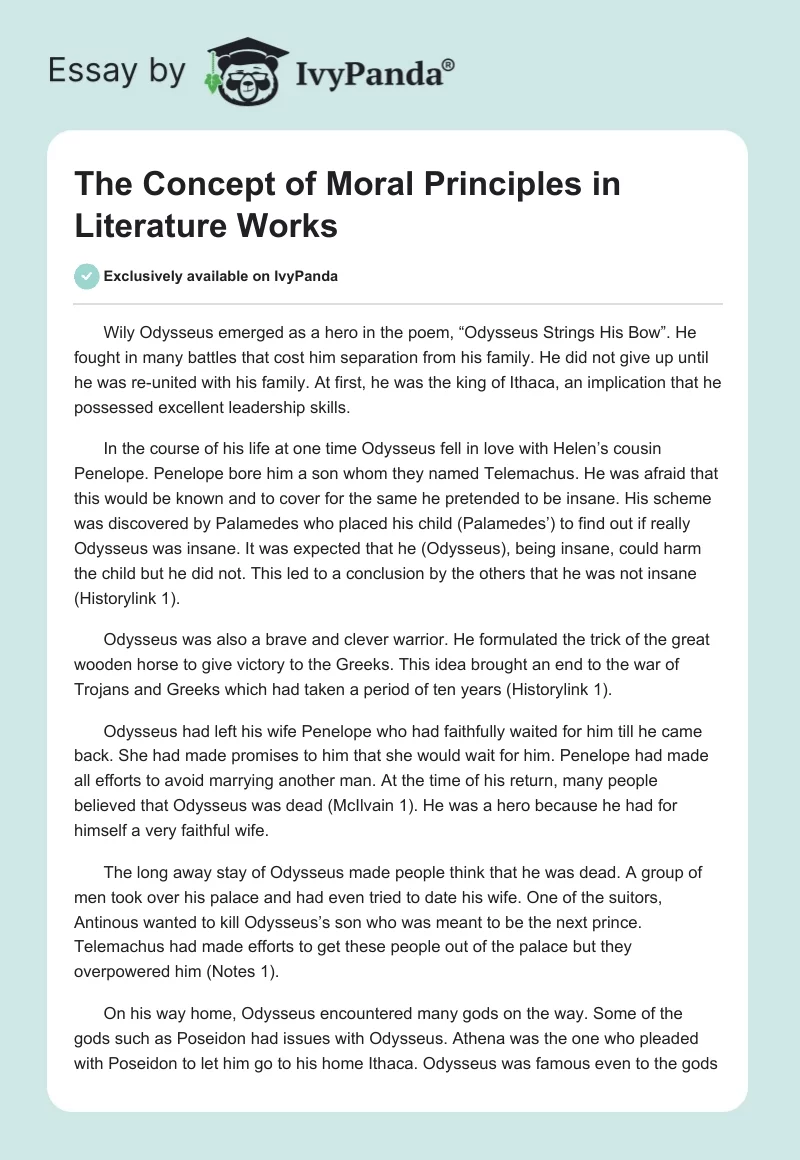 Essay by IvyPanda®

The Concept of Moral Principles in Literature Works

Exclusively available on IvyPanda

Wily Odysseus emerged as a hero in the poem, “Odysseus Strings His Bow”. He fought in many battles that cost him separation from his family. He did not give up until he was re-united with his family. At first, he was the king of Ithaca, an implication that he possessed excellent leadership skills.

In the course of his life at one time Odysseus fell in love with Helen’s cousin Penelope. Penelope bore him a son whom they named Telemachus. He was afraid that this would be known and to cover for the same he pretended to be insane. His scheme was discovered by Palamedes who placed his child (Palamedes’) to find out if really Odysseus was insane. It was expected that he (Odysseus), being insane, could harm the child but he did not. This led to a conclusion by the others that he was not insane (Historylink 1).

Odysseus was also a brave and clever warrior. He formulated the trick of the great wooden horse to give victory to the Greeks. This idea brought an end to the war of Trojans and Greeks which had taken a period of ten years (Historylink 1).

Odysseus had left his wife Penelope who had faithfully waited for him till he came back. She had made promises to him that she would wait for him. Penelope had made all efforts to avoid marrying another man. At the time of his return, many people believed that Odysseus was dead (McIlvain 1). He was a hero because he had for himself a very faithful wife.

The long away stay of Odysseus made people think that he was dead. A group of men took over his palace and had even tried to date his wife. One of the suitors, Antinous wanted to kill Odysseus’s son who was meant to be the next prince. Telemachus had made efforts to get these people out of the palace but they overpowered him (Notes 1).

On his way home, Odysseus encountered many gods on the way. Some of the gods such as Poseidon had issues with Odysseus. Athena was the one who pleaded with Poseidon to let him go to his home Ithaca. Odysseus was famous even to the gods